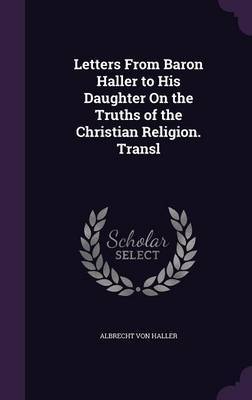 Letters From Baron Haller to His Daughter On the Truths of the Christian Religion. Transl

Scholar SELECT

ALBRECHT VON HALLER